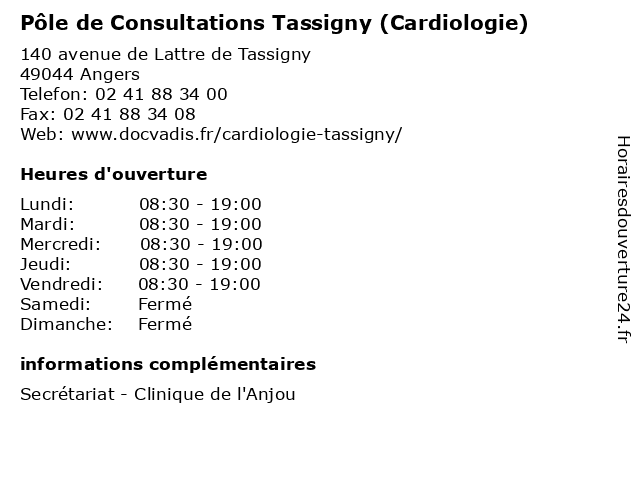 Pôle de Consultations Tassigny (Cardiologie)

140 avenue de Lattre de Tassigny
49044 Angers
Telefon: 02 41 88 34 00
Fax: 02 41 88 34 08
Web: www.docvadis.fr/cardiologie-tassigny/

Heures d'ouverture

| | |
|---|---|
| Lundi: | 08:30 - 19:00 |
| Mardi: | 08:30 - 19:00 |
| Mercredi: | 08:30 - 19:00 |
| Jeudi: | 08:30 - 19:00 |
| Vendredi: | 08:30 - 19:00 |
| Samedi: | Fermé |
| Dimanche: | Fermé |

informations complémentaires

Secrétariat - Clinique de l'Anjou

Horairesdouverture24.fr